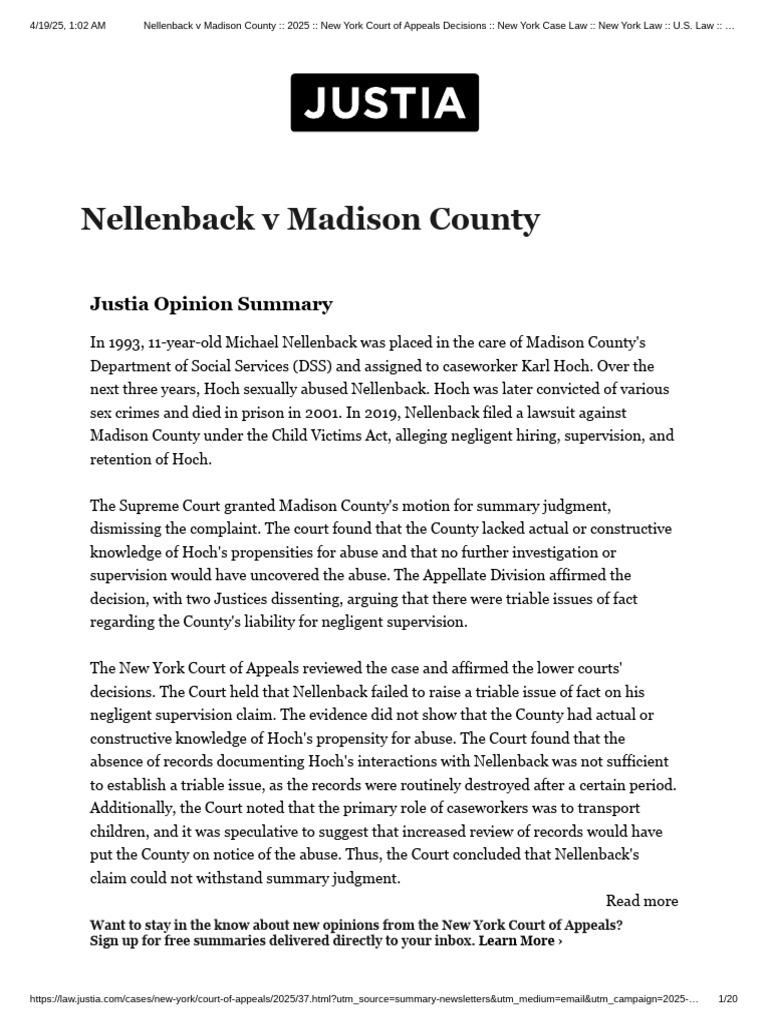 4/19/25, 1:02 AM Nellenback v Madison County :: 2025 :: New York Court of Appeals Decisions :: New York Case Law :: New York Law :: U.S. Law :: …

JUSTIA

Nellenback v Madison County

Justia Opinion Summary

In 1993, 11-year-old Michael Nellenback was placed in the care of Madison County's Department of Social Services (DSS) and assigned to caseworker Karl Hoch. Over the next three years, Hoch sexually abused Nellenback. Hoch was later convicted of various sex crimes and died in prison in 2001. In 2019, Nellenback filed a lawsuit against Madison County under the Child Victims Act, alleging negligent hiring, supervision, and retention of Hoch.

The Supreme Court granted Madison County's motion for summary judgment, dismissing the complaint. The court found that the County lacked actual or constructive knowledge of Hoch's propensities for abuse and that no further investigation or supervision would have uncovered the abuse. The Appellate Division affirmed the decision, with two Justices dissenting, arguing that there were triable issues of fact regarding the County's liability for negligent supervision.

The New York Court of Appeals reviewed the case and affirmed the lower courts' decisions. The Court held that Nellenback failed to raise a triable issue of fact on his negligent supervision claim. The evidence did not show that the County had actual or constructive knowledge of Hoch's propensity for abuse. The Court found that the absence of records documenting Hoch's interactions with Nellenback was not sufficient to establish a triable issue, as the records were routinely destroyed after a certain period. Additionally, the Court noted that the primary role of caseworkers was to transport children, and it was speculative to suggest that increased review of records would have put the County on notice of the abuse. Thus, the Court concluded that Nellenback's claim could not withstand summary judgment.

Read more

Want to stay in the know about new opinions from the New York Court of Appeals? Sign up for free summaries delivered directly to your inbox. Learn More ›

https://law.justia.com/cases/new-york/court-of-appeals/2025/37.html?utm_source=summary-newsletters&utm_medium=email&utm_campaign=2025-… 1/20